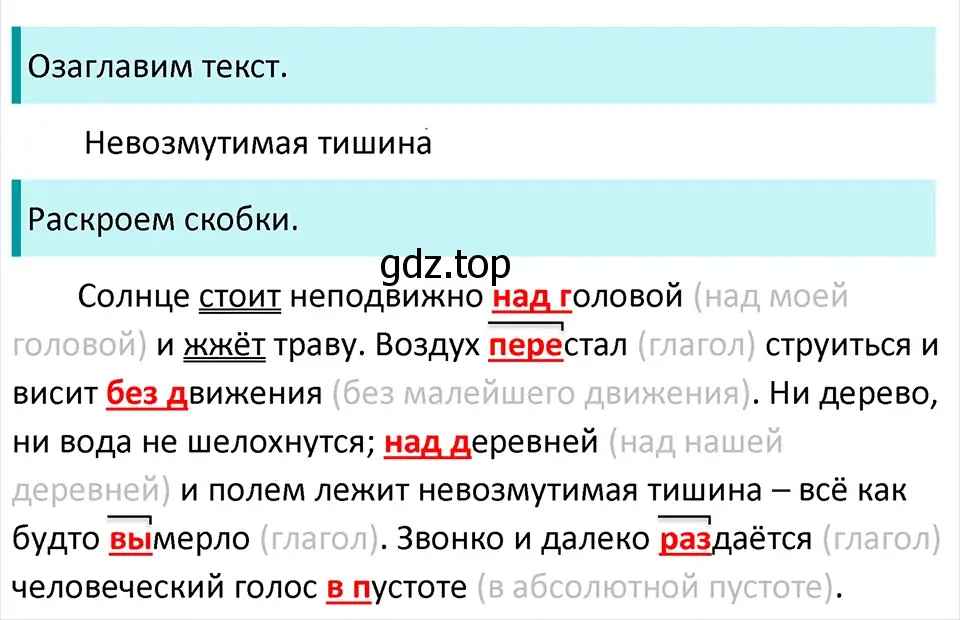 Озаглавим текст.

Невозмутимая тишина

Раскроем скобки.

gdz.top

Солнце стоит неподвижно над головой (над моей головой) и жжёт траву. Воздух перестал (глагол) струиться и висит без движения (без малейшего движения). Ни дерево, ни вода не шелохнутся; над деревней (над нашей деревней) и полем лежит невозмутимая тишина – всё как будто вымерло (глагол). Звонко и далеко раздаётся (глагол) человеческий голос в пустоте (в абсолютной пустоте).